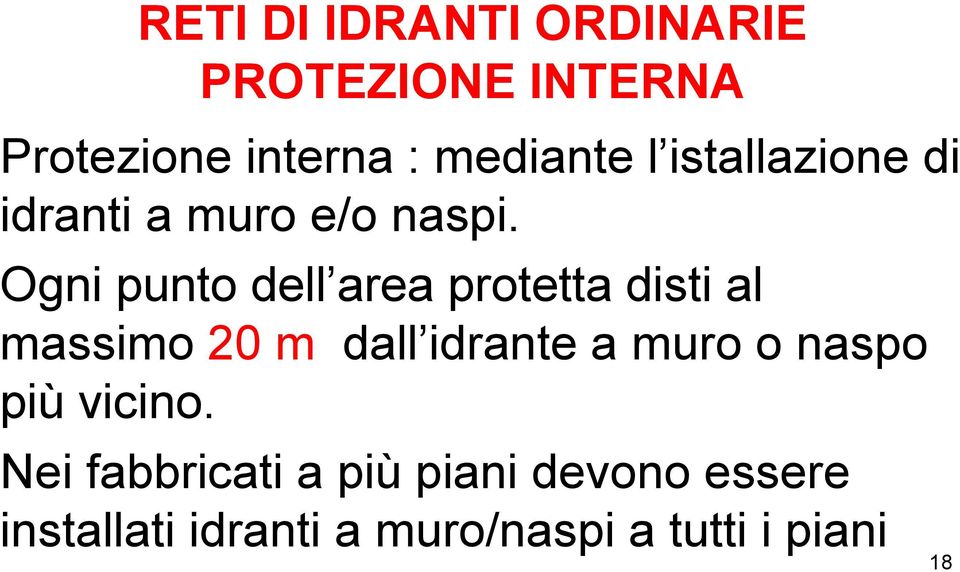 RETI DI IDRANTI ORDINARIE
PROTEZIONE INTERNA

Protezione interna : mediante l’istallazione di idranti a muro e/o naspi.

Ogni punto dell’area protetta disti al massimo 20 m dall’idrante a muro o naspo più vicino.

Nei fabbricati a più piani devono essere installati idranti a muro/naspi a tutti i piani

18